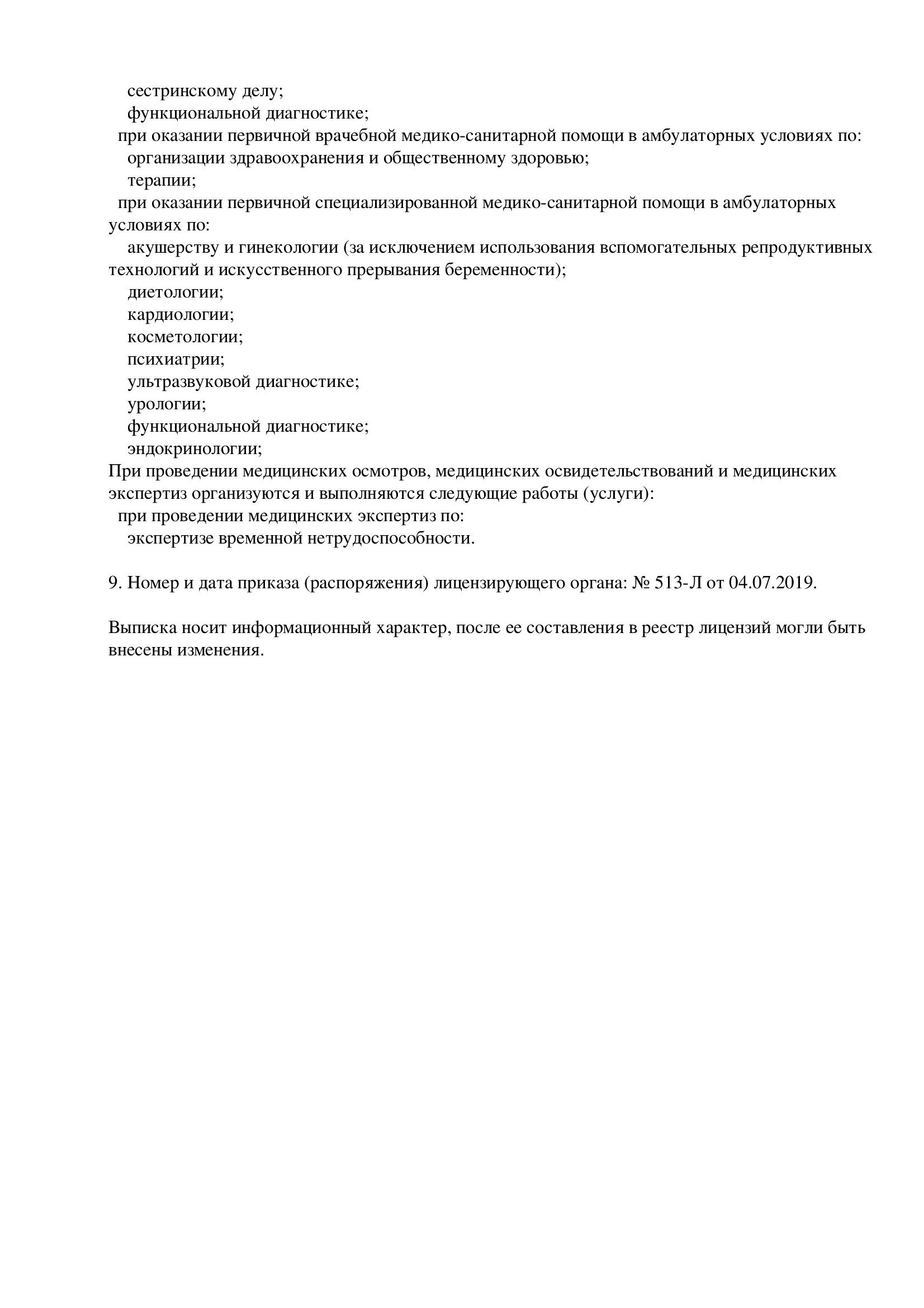 сестринскому делу;
функциональной диагностике;
при оказании первичной врачебной медико-санитарной помощи в амбулаторных условиях по:
организации здравоохранения и общественному здоровью;
терапии;
при оказании первичной специализированной медико-санитарной помощи в амбулаторных условиях по:
акушерству и гинекологии (за исключением использования вспомогательных репродуктивных технологий и искусственного прерывания беременности);
диетологии;
кардиологии;
косметологии;
психиатрии;
ультразвуковой диагностике;
урологии;
функциональной диагностике;
эндокринологии;
При проведении медицинских осмотров, медицинских освидетельствований и медицинских экспертиз организуются и выполняются следующие работы (услуги):
при проведении медицинских экспертиз по:
экспертизе временной нетрудоспособности.

9. Номер и дата приказа (распоряжения) лицензирующего органа: № 513-Л от 04.07.2019.

Выписка носит информационный характер, после ее составления в реестр лицензий могли быть внесены изменения.